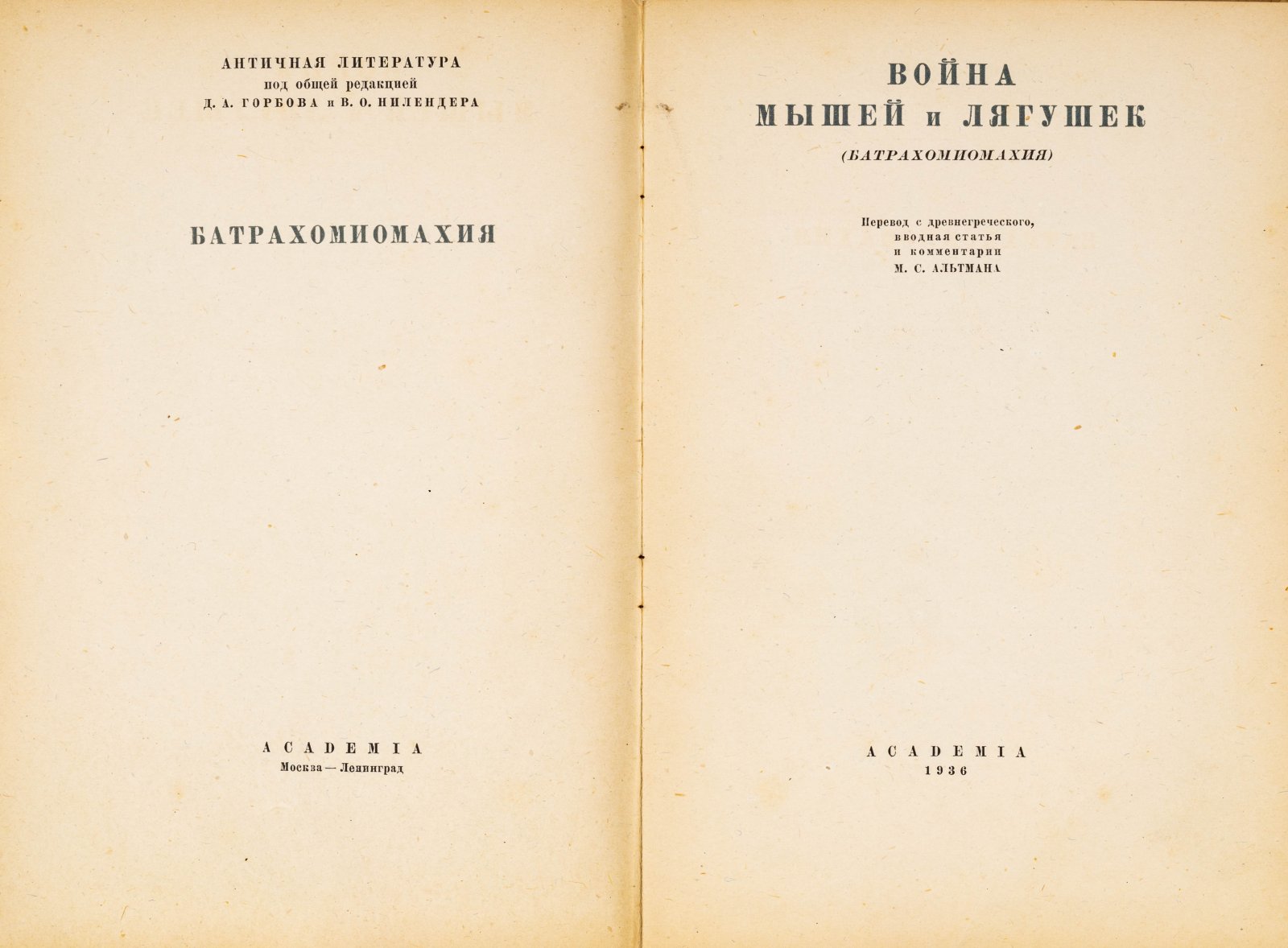 АНТИЧНАЯ ЛИТЕРАТУРА
под общей редакцией
Д. А. ГОРБОВА и В. О. НИЛЕНДЕРА

БАТРАХОМИОМАХИЯ

ACADEMIA
Москва — Ленинград

ВОЙНА
МЫШЕЙ и ЛЯГУШЕК
(БАТРАХОМИОМАХИЯ)

Перевод с древнегреческого,
вводная статья
и комментарии
М. С. АЛЬТМАНА

ACADEMIA
1936